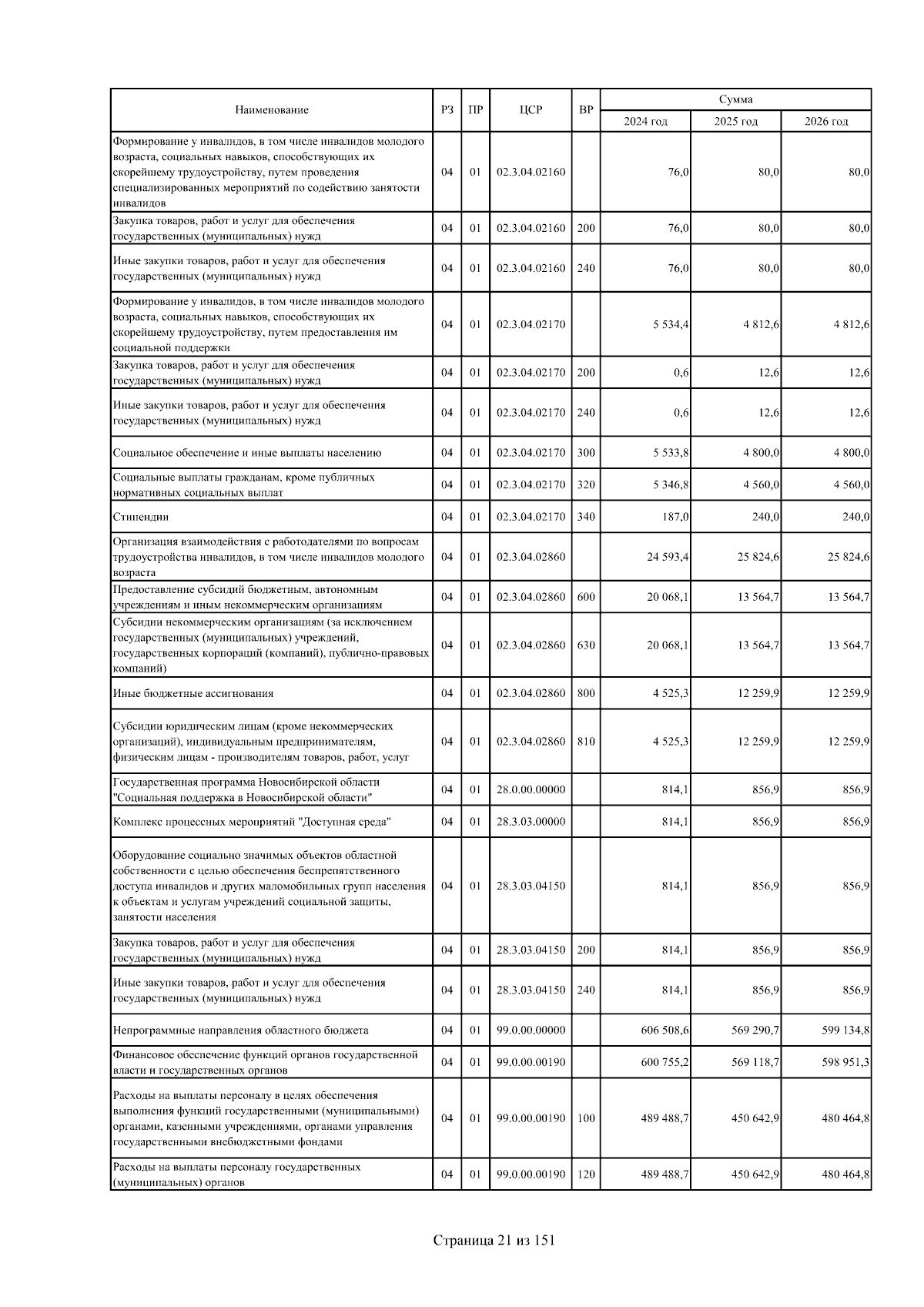 | Наименование | РЗ | ПР | ЦСР | ВР | Сумма 2024 год | Сумма 2025 год | Сумма 2026 год |
|---|---|---|---|---|---|---|---|
| Формирование у инвалидов, в том числе инвалидов молодого возраста, социальных навыков, способствующих их скорейшему трудоустройству, путем проведения специализированных мероприятий по содействию занятости инвалидов | 04 | 01 | 02.3.04.02160 | | 76,0 | 80,0 | 80,0 |
| Закупка товаров, работ и услуг для обеспечения государственных (муниципальных) нужд | 04 | 01 | 02.3.04.02160 | 200 | 76,0 | 80,0 | 80,0 |
| Иные закупки товаров, работ и услуг для обеспечения государственных (муниципальных) нужд | 04 | 01 | 02.3.04.02160 | 240 | 76,0 | 80,0 | 80,0 |
| Формирование у инвалидов, в том числе инвалидов молодого возраста, социальных навыков, способствующих их скорейшему трудоустройству, путем предоставления им социальной поддержки | 04 | 01 | 02.3.04.02170 | | 5 534,4 | 4 812,6 | 4 812,6 |
| Закупка товаров, работ и услуг для обеспечения государственных (муниципальных) нужд | 04 | 01 | 02.3.04.02170 | 200 | 0,6 | 12,6 | 12,6 |
| Иные закупки товаров, работ и услуг для обеспечения государственных (муниципальных) нужд | 04 | 01 | 02.3.04.02170 | 240 | 0,6 | 12,6 | 12,6 |
| Социальное обеспечение и иные выплаты населению | 04 | 01 | 02.3.04.02170 | 300 | 5 533,8 | 4 800,0 | 4 800,0 |
| Социальные выплаты гражданам, кроме публичных нормативных социальных выплат | 04 | 01 | 02.3.04.02170 | 320 | 5 346,8 | 4 560,0 | 4 560,0 |
| Стипендии | 04 | 01 | 02.3.04.02170 | 340 | 187,0 | 240,0 | 240,0 |
| Организация взаимодействия с работодателями по вопросам трудоустройства инвалидов, в том числе инвалидов молодого возраста | 04 | 01 | 02.3.04.02860 | | 24 593,4 | 25 824,6 | 25 824,6 |
| Предоставление субсидий бюджетным, автономным учреждениям и иным некоммерческим организациям | 04 | 01 | 02.3.04.02860 | 600 | 20 068,1 | 13 564,7 | 13 564,7 |
| Субсидии некоммерческим организациям (за исключением государственных (муниципальных) учреждений, государственных корпораций (компаний), публично-правовых компаний) | 04 | 01 | 02.3.04.02860 | 630 | 20 068,1 | 13 564,7 | 13 564,7 |
| Иные бюджетные ассигнования | 04 | 01 | 02.3.04.02860 | 800 | 4 525,3 | 12 259,9 | 12 259,9 |
| Субсидии юридическим лицам (кроме некоммерческих организаций), индивидуальным предпринимателям, физическим лицам - производителям товаров, работ, услуг | 04 | 01 | 02.3.04.02860 | 810 | 4 525,3 | 12 259,9 | 12 259,9 |
| Государственная программа Новосибирской области "Социальная поддержка в Новосибирской области" | 04 | 01 | 28.0.00.00000 | | 814,1 | 856,9 | 856,9 |
| Комплекс процессных мероприятий "Доступная среда" | 04 | 01 | 28.3.03.00000 | | 814,1 | 856,9 | 856,9 |
| Оборудование социально значимых объектов областной собственности с целью обеспечения беспрепятственного доступа инвалидов и других маломобильных групп населения к объектам и услугам учреждений социальной защиты, занятости населения | 04 | 01 | 28.3.03.04150 | | 814,1 | 856,9 | 856,9 |
| Закупка товаров, работ и услуг для обеспечения государственных (муниципальных) нужд | 04 | 01 | 28.3.03.04150 | 200 | 814,1 | 856,9 | 856,9 |
| Иные закупки товаров, работ и услуг для обеспечения государственных (муниципальных) нужд | 04 | 01 | 28.3.03.04150 | 240 | 814,1 | 856,9 | 856,9 |
| Непрограммные направления областного бюджета | 04 | 01 | 99.0.00.00000 | | 606 508,6 | 569 290,7 | 599 134,8 |
| Финансовое обеспечение функций органов государственной власти и государственных органов | 04 | 01 | 99.0.00.00190 | | 600 755,2 | 569 118,7 | 598 951,3 |
| Расходы на выплаты персоналу в целях обеспечения выполнения функций государственными (муниципальными) органами, казенными учреждениями, органами управления государственными внебюджетными фондами | 04 | 01 | 99.0.00.00190 | 100 | 489 488,7 | 450 642,9 | 480 464,8 |
| Расходы на выплаты персоналу государственных (муниципальных) органов | 04 | 01 | 99.0.00.00190 | 120 | 489 488,7 | 450 642,9 | 480 464,8 |

Страница 21 из 151